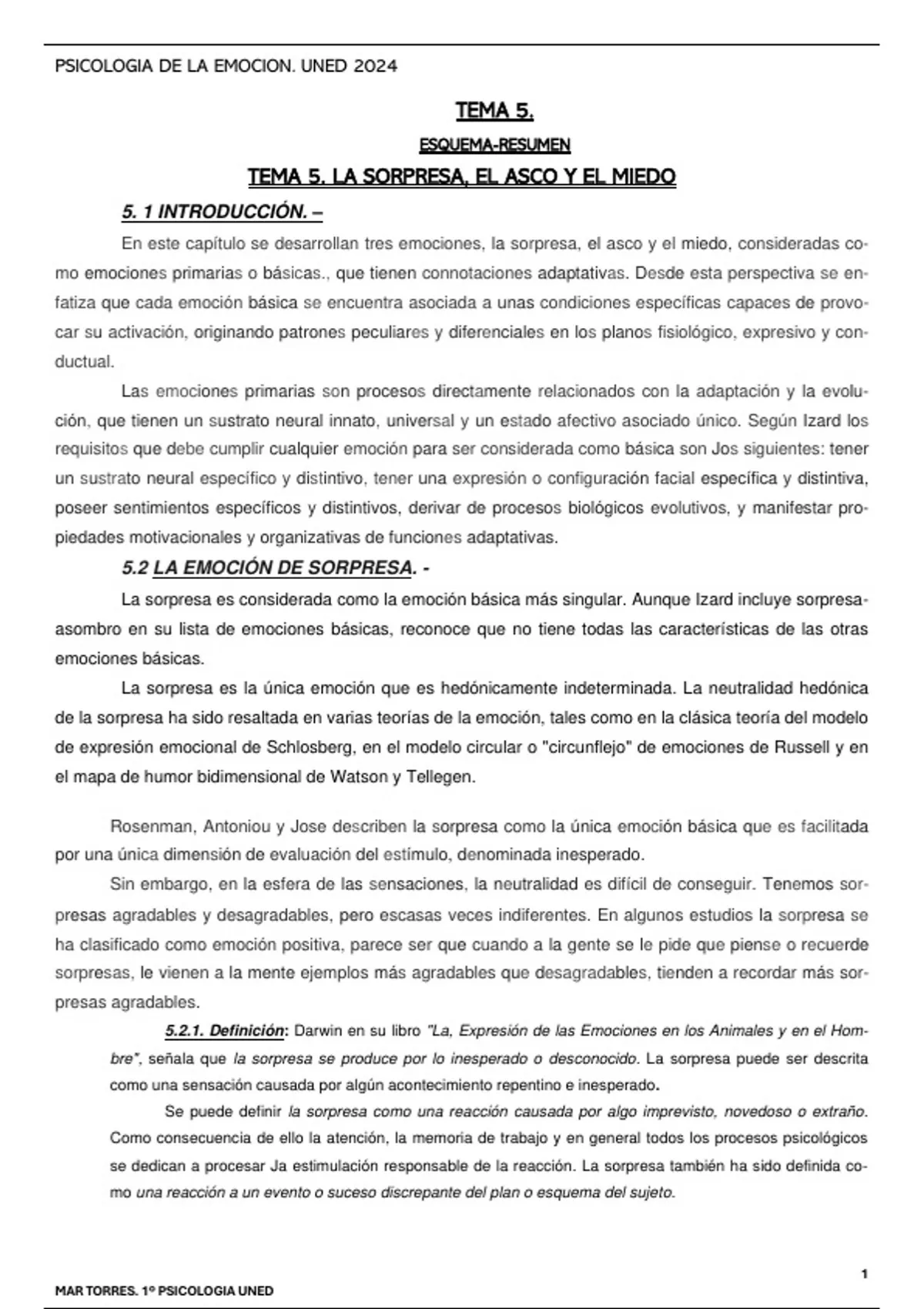 PSICOLOGIA DE LA EMOCION. UNED 2024

TEMA 5.

ESQUEMA-RESUMEN

TEMA 5. LA SORPRESA, EL ASCO Y EL MIEDO

5. 1 INTRODUCCIÓN. –

En este capítulo se desarrollan tres emociones, la sorpresa, el asco y el miedo, consideradas como emociones primarias o básicas., que tienen connotaciones adaptativas. Desde esta perspectiva se enfatiza que cada emoción básica se encuentra asociada a unas condiciones específicas capaces de provocar su activación, originando patrones peculiares y diferenciales en los planos fisiológico, expresivo y conductual.

Las emociones primarias son procesos directamente relacionados con la adaptación y la evolución, que tienen un sustrato neural innato, universal y un estado afectivo asociado único. Según Izard los requisitos que debe cumplir cualquier emoción para ser considerada como básica son Jos siguientes: tener un sustrato neural específico y distintivo, tener una expresión o configuración facial específica y distintiva, poseer sentimientos específicos y distintivos, derivar de procesos biológicos evolutivos, y manifestar propiedades motivacionales y organizativas de funciones adaptativas.

5.2 LA EMOCIÓN DE SORPRESA. -

La sorpresa es considerada como la emoción básica más singular. Aunque Izard incluye sorpresa-asombro en su lista de emociones básicas, reconoce que no tiene todas las características de las otras emociones básicas.

La sorpresa es la única emoción que es hedónicamente indeterminada. La neutralidad hedónica de la sorpresa ha sido resaltada en varias teorías de la emoción, tales como en la clásica teoría del modelo de expresión emocional de Schlosberg, en el modelo circular o "circunflejo" de emociones de Russell y en el mapa de humor bidimensional de Watson y Tellegen.

Rosenman, Antoniou y Jose describen la sorpresa como la única emoción básica que es facilitada por una única dimensión de evaluación del estímulo, denominada inesperado.

Sin embargo, en la esfera de las sensaciones, la neutralidad es difícil de conseguir. Tenemos sorpresas agradables y desagradables, pero escasas veces indiferentes. En algunos estudios la sorpresa se ha clasificado como emoción positiva, parece ser que cuando a la gente se le pide que piense o recuerde sorpresas, le vienen a la mente ejemplos más agradables que desagradables, tienden a recordar más sorpresas agradables.

5.2.1. Definición: Darwin en su libro "La, Expresión de las Emociones en los Animales y en el Hombre", señala que la sorpresa se produce por lo inesperado o desconocido. La sorpresa puede ser descrita como una sensación causada por algún acontecimiento repentino e inesperado.

Se puede definir la sorpresa como una reacción causada por algo imprevisto, novedoso o extraño. Como consecuencia de ello la atención, la memoria de trabajo y en general todos los procesos psicológicos se dedican a procesar Ja estimulación responsable de la reacción. La sorpresa también ha sido definida como una reacción a un evento o suceso discrepante del plan o esquema del sujeto.

1

MAR TORRES. 1º PSICOLOGIA UNED